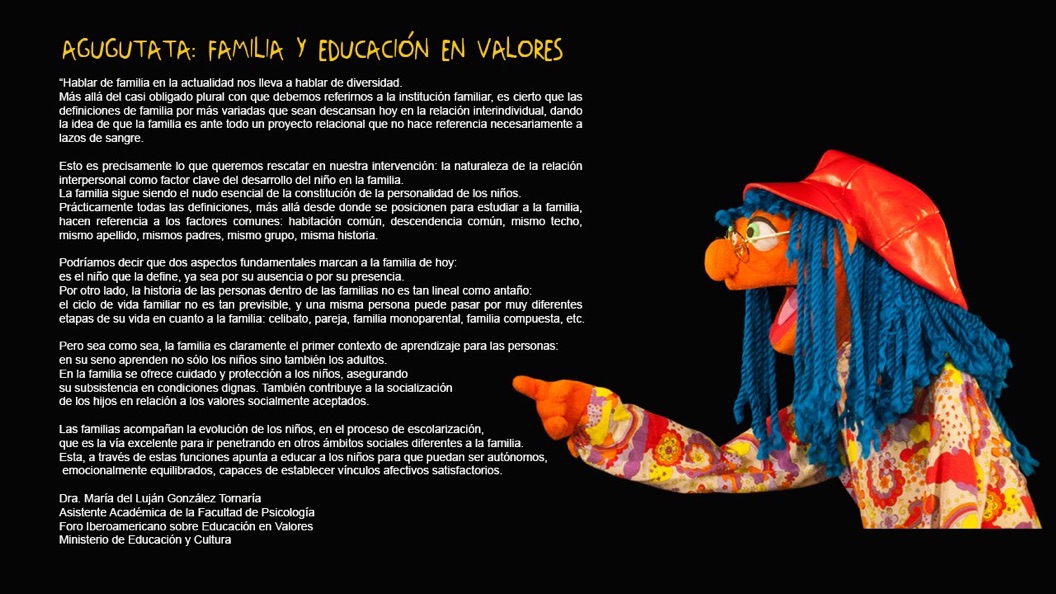 AGUGUTATA: FAMILIA Y EDUCACIÓN EN VALORES

"Hablar de familia en la actualidad nos lleva a hablar de diversidad.
Más allá del casi obligado plural con que debemos referirnos a la institución familiar, es cierto que las definiciones de familia por más variadas que sean descansan hoy en la relación interindividual, dando la idea de que la familia es ante todo un proyecto relacional que no hace referencia necesariamente a lazos de sangre.

Esto es precisamente lo que queremos rescatar en nuestra intervención: la naturaleza de la relación interpersonal como factor clave del desarrollo del niño en la familia.
La familia sigue siendo el nudo esencial de la constitución de la personalidad de los niños.
Prácticamente todas las definiciones, más allá desde donde se posicionen para estudiar a la familia, hacen referencia a los factores comunes: habitación común, descendencia común, mismo techo, mismo apellido, mismos padres, mismo grupo, misma historia.

Podríamos decir que dos aspectos fundamentales marcan a la familia de hoy:
es el niño que la define, ya sea por su ausencia o por su presencia.
Por otro lado, la historia de las personas dentro de las familias no es tan lineal como antaño:
el ciclo de vida familiar no es tan previsible, y una misma persona puede pasar por muy diferentes etapas de su vida en cuanto a la familia: celibato, pareja, familia monoparental, familia compuesta, etc.

Pero sea como sea, la familia es claramente el primer contexto de aprendizaje para las personas:
en su seno aprenden no sólo los niños sino también los adultos.
En la familia se ofrece cuidado y protección a los niños, asegurando
su subsistencia en condiciones dignas. También contribuye a la socialización
de los hijos en relación a los valores socialmente aceptados.

Las familias acompañan la evolución de los niños, en el proceso de escolarización,
que es la vía excelente para ir penetrando en otros ámbitos sociales diferentes a la familia.
Esta, a través de estas funciones apunta a educar a los niños para que puedan ser autónomos,
emocionalmente equilibrados, capaces de establecer vínculos afectivos satisfactorios.

Dra. María del Luján González Tornaría
Asistente Académica de la Facultad de Psicología
Foro Iberoamericano sobre Educación en Valores
Ministerio de Educación y Cultura